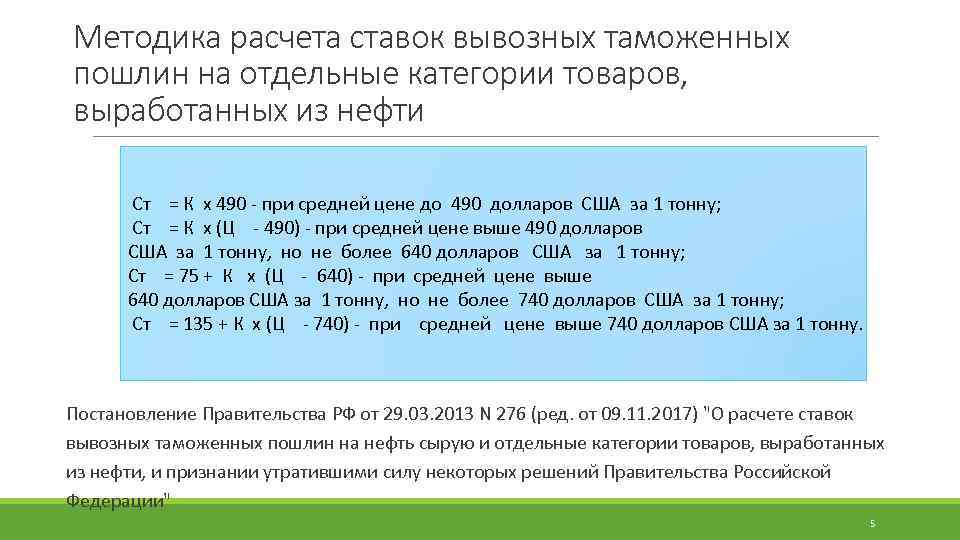 Методика расчета ставок вывозных таможенных пошлин на отдельные категории товаров, выработанных из нефти

Ст = К х 490 - при средней цене до 490 долларов США за 1 тонну;
Ст = К х (Ц - 490) - при средней цене выше 490 долларов США за 1 тонну, но не более 640 долларов США за 1 тонну;
Ст = 75 + К х (Ц - 640) - при средней цене выше 640 долларов США за 1 тонну, но не более 740 долларов США за 1 тонну;
Ст = 135 + К х (Ц - 740) - при средней цене выше 740 долларов США за 1 тонну.

Постановление Правительства РФ от 29.03.2013 N 276 (ред. от 09.11.2017) "О расчете ставок вывозных таможенных пошлин на нефть сырую и отдельные категории товаров, выработанных из нефти, и признании утратившими силу некоторых решений Правительства Российской Федерации"

5